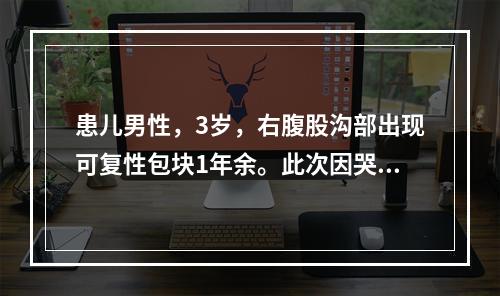 患儿男性，3岁，右腹股沟部出现可复性包块1年余。此次因哭...